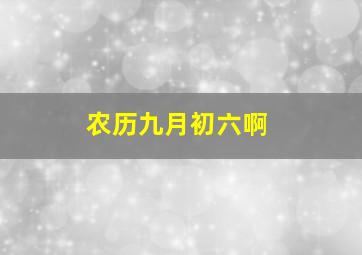 农历九月初六啊